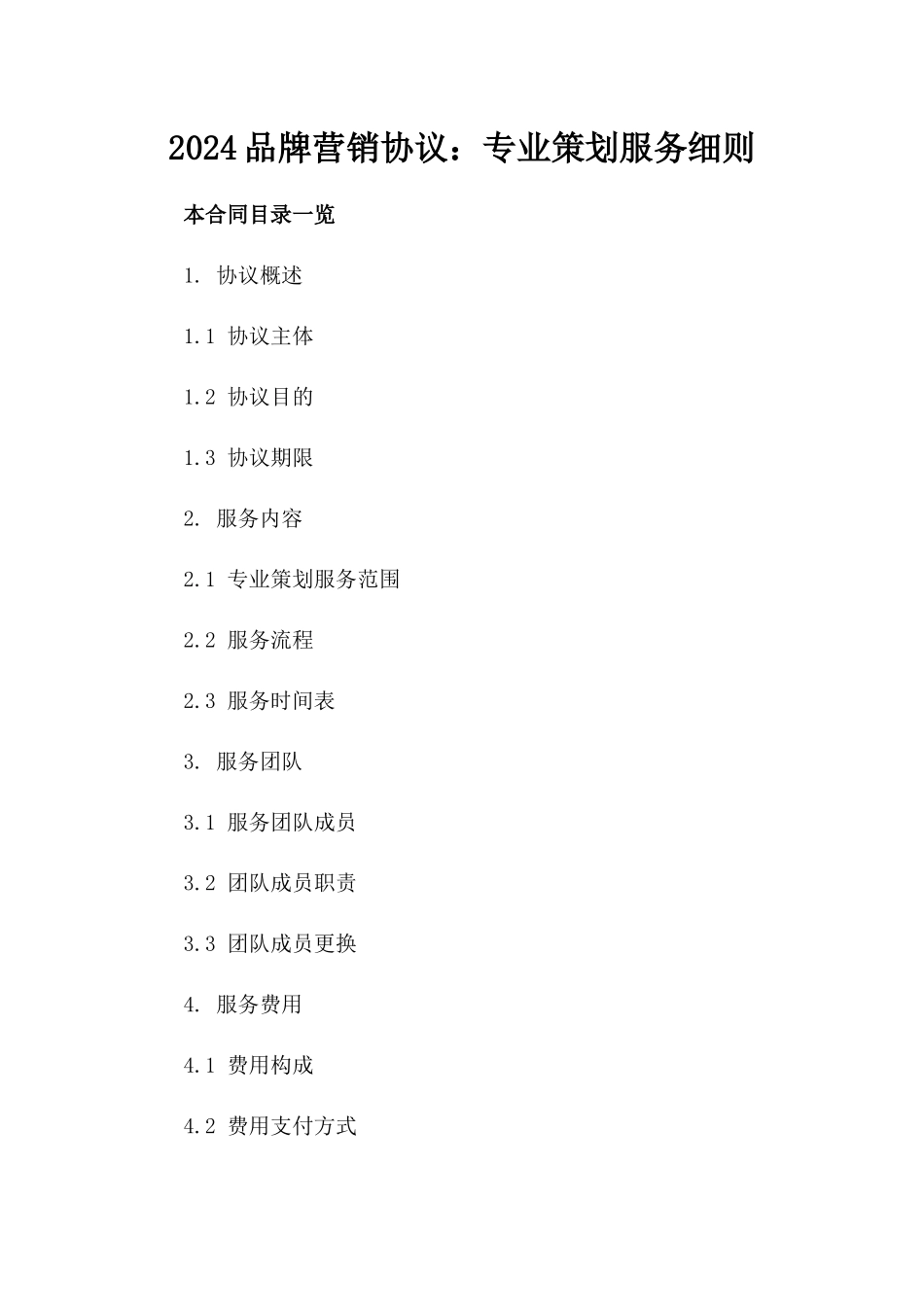 2024品牌营销协议：专业策划服务细则

本合同目录一览

1. 协议概述

1.1 协议主体

1.2 协议目的

1.3 协议期限

2. 服务内容

2.1 专业策划服务范围

2.2 服务流程

2.3 服务时间表

3. 服务团队

3.1 服务团队成员

3.2 团队成员职责

3.3 团队成员更换

4. 服务费用

4.1 费用构成

4.2 费用支付方式